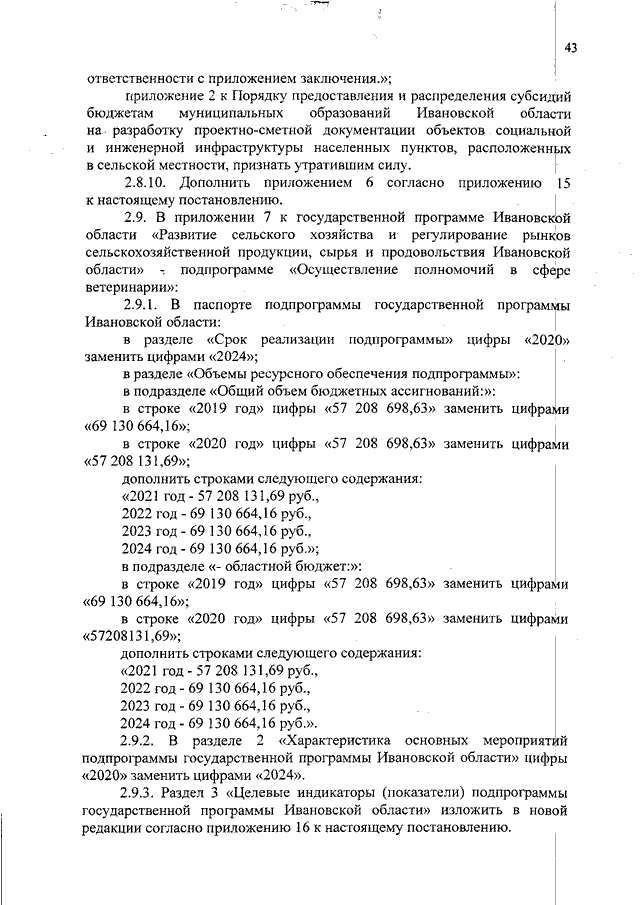 43

ответственности с приложением заключения.»;

приложение 2 к Порядку предоставления и распределения субсидий бюджетам муниципальных образований Ивановской области на разработку проектно-сметной документации объектов социальной и инженерной инфраструктуры населенных пунктов, расположенных в сельской местности, признать утратившим силу.

2.8.10. Дополнить приложением 6 согласно приложению 15 к настоящему постановлению.

2.9. В приложении 7 к государственной программе Ивановской области «Развитие сельского хозяйства и регулирование рынков сельскохозяйственной продукции, сырья и продовольствия Ивановской области» - подпрограмме «Осуществление полномочий в сфере ветеринарии»:

2.9.1. В паспорте подпрограммы государственной программы Ивановской области:

в разделе «Срок реализации подпрограммы» цифры «2020» заменить цифрами «2024»;

в разделе «Объемы ресурсного обеспечения подпрограммы»:

в подразделе «Общий объем бюджетных ассигнований:»:

в строке «2019 год» цифры «57 208 698,63» заменить цифрами «69 130 664,16»;

в строке «2020 год» цифры «57 208 698,63» заменить цифрами «57 208 131,69»;

дополнить строками следующего содержания:

«2021 год - 57 208 131,69 руб.,

2022 год - 69 130 664,16 руб.,

2023 год - 69 130 664,16 руб.,

2024 год - 69 130 664,16 руб.»;

в подразделе «- областной бюджет:»:

в строке «2019 год» цифры «57 208 698,63» заменить цифрами «69 130 664,16»;

в строке «2020 год» цифры «57 208 698,63» заменить цифрами «57208131,69»;

дополнить строками следующего содержания:

«2021 год - 57 208 131,69 руб.,

2022 год - 69 130 664,16 руб.,

2023 год - 69 130 664,16 руб.,

2024 год - 69 130 664,16 руб.».

2.9.2. В разделе 2 «Характеристика основных мероприятий подпрограммы государственной программы Ивановской области» цифры «2020» заменить цифрами «2024».

2.9.3. Раздел 3 «Целевые индикаторы (показатели) подпрограммы государственной программы Ивановской области» изложить в новой редакции согласно приложению 16 к настоящему постановлению.